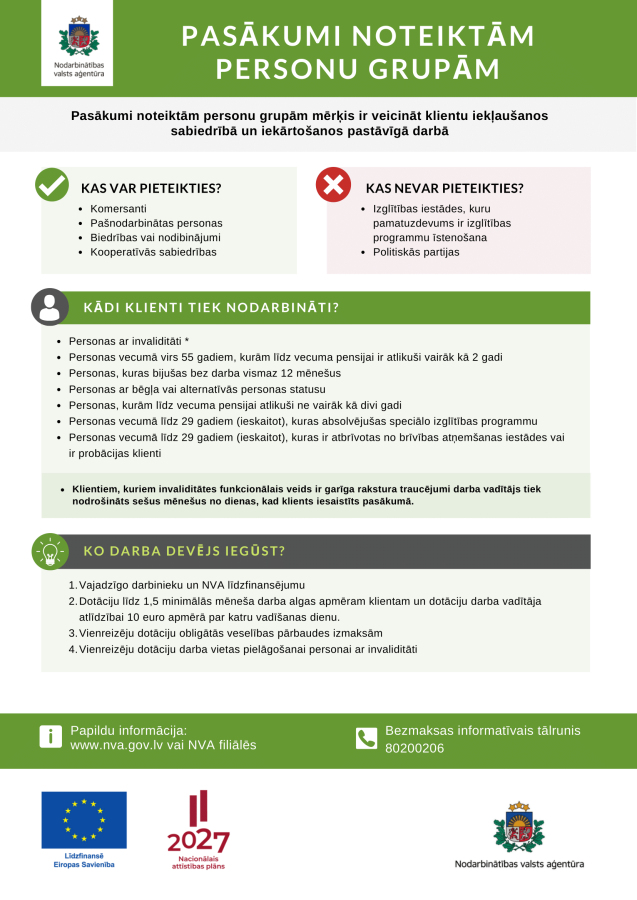 Nodarbinātības valsts aģentūra

PASĀKUMI NOTEIKTĀM PERSONU GRUPĀM

Pasākumi noteiktām personu grupām mērķis ir veicināt klientu iekļaušanos sabiedrībā un iekārtošanos pastāvīgā darbā

KAS VAR PIETEIKTIES?

• Komersanti
• Pašnodarbinātas personas
• Biedrības vai nodibinājumi
• Kooperatīvās sabiedrības

KAS NEVAR PIETEIKTIES?

• Izglītības iestādes, kuru pamatuzdevums ir izglītības programmu īstenošana
• Politiskās partijas

KĀDI KLIENTI TIEK NODARBINĀTI?

• Personas ar invaliditāti *
• Personas vecumā virs 55 gadiem, kurām līdz vecuma pensijai ir atlikuši vairāk kā 2 gadi
• Personas, kuras bijušas bez darba vismaz 12 mēnešus
• Personas ar bēgļa vai alternatīvās personas statusu
• Personas, kurām līdz vecuma pensijai atlikuši ne vairāk kā divi gadi
• Personas vecumā līdz 29 gadiem (ieskaitot), kuras absolvējušas speciālo izglītības programmu
• Personas vecumā līdz 29 gadiem (ieskaitot), kuras ir atbrīvotas no brīvības atņemšanas iestādes vai ir probācijas klienti

• Klientiem, kuriem invaliditātes funkcionālais veids ir garīga rakstura traucējumi darba vadītājs tiek nodrošināts sešus mēnešus no dienas, kad klients iesaistīts pasākumā.

KO DARBA DEVĒJS IEGŪST?

1. Vajadzīgo darbinieku un NVA līdzfinansējumu
2. Dotāciju līdz 1,5 minimālās mēneša darba algas apmēram klientam un dotāciju darba vadītāja atlīdzībai 10 euro apmērā par katru vadīšanas dienu.
3. Vienreizēju dotāciju obligātās veselības pārbaudes izmaksām
4. Vienreizēju dotāciju darba vietas pielāgošanai personai ar invaliditāti

Papildu informācija:
www.nva.gov.lv vai NVA filiālēs

Bezmaksas informatīvais tālrunis
80200206

Līdzfinansē Eiropas Savienība

2027
Nacionālais attīstības plāns

Nodarbinātības valsts aģentūra